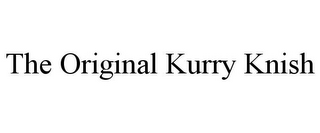 The Original Kurry Knish